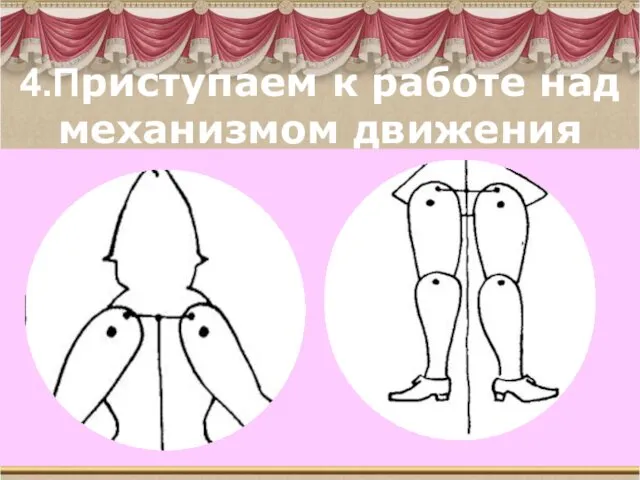 4.Приступаем к работе над механизмом движения